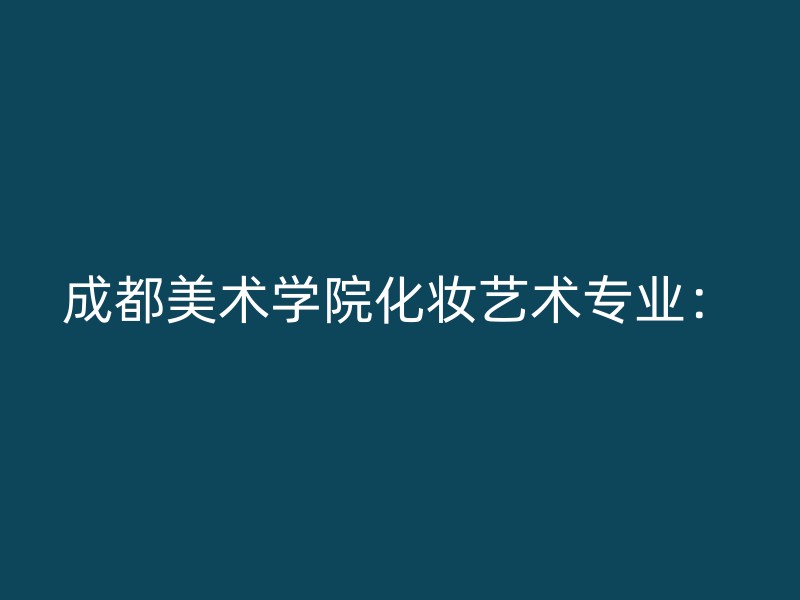 成都美术学院化妆艺术专业：